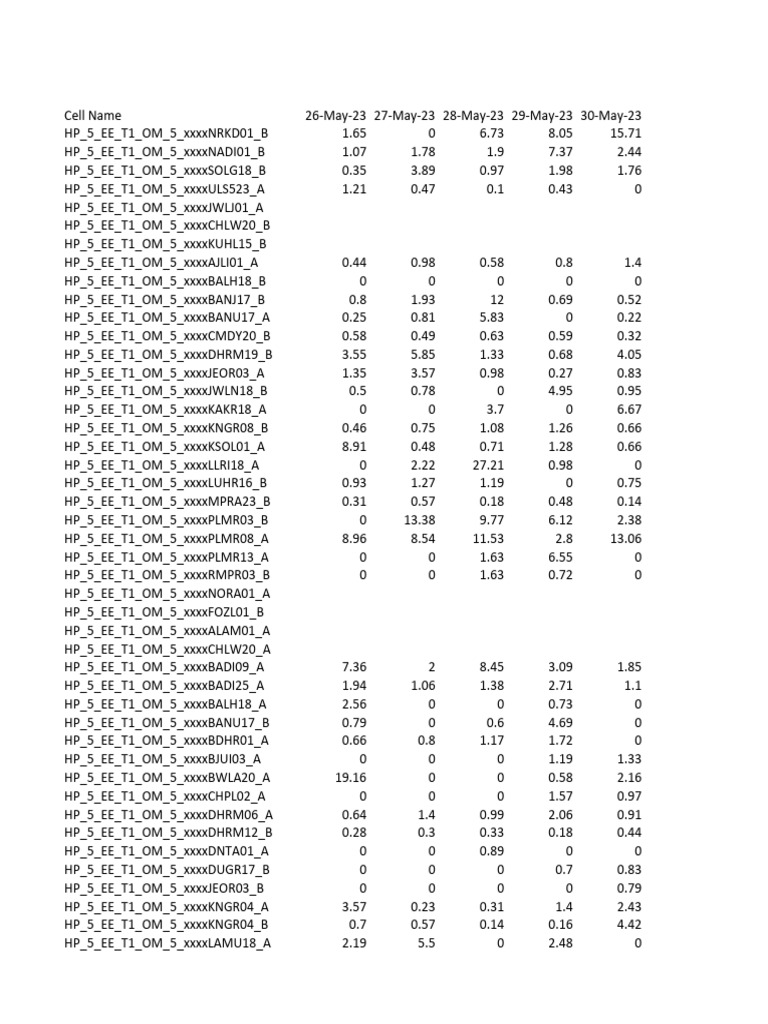 | Cell Name | 26-May-23 | 27-May-23 | 28-May-23 | 29-May-23 | 30-May-23 |
|---|---|---|---|---|---|
| HP_5_EE_T1_OM_5_xxxxNRKD01_B | 1.65 | 0 | 6.73 | 8.05 | 15.71 |
| HP_5_EE_T1_OM_5_xxxxNADI01_B | 1.07 | 1.78 | 1.9 | 7.37 | 2.44 |
| HP_5_EE_T1_OM_5_xxxxSOLG18_B | 0.35 | 3.89 | 0.97 | 1.98 | 1.76 |
| HP_5_EE_T1_OM_5_xxxxULS523_A | 1.21 | 0.47 | 0.1 | 0.43 | 0 |
| HP_5_EE_T1_OM_5_xxxxJWLJ01_A | | | | | |
| HP_5_EE_T1_OM_5_xxxxCHLW20_B | | | | | |
| HP_5_EE_T1_OM_5_xxxxKUHL15_B | | | | | |
| HP_5_EE_T1_OM_5_xxxxAJLI01_A | 0.44 | 0.98 | 0.58 | 0.8 | 1.4 |
| HP_5_EE_T1_OM_5_xxxxBALH18_B | 0 | 0 | 0 | 0 | 0 |
| HP_5_EE_T1_OM_5_xxxxBANJ17_B | 0.8 | 1.93 | 12 | 0.69 | 0.52 |
| HP_5_EE_T1_OM_5_xxxxBANU17_A | 0.25 | 0.81 | 5.83 | 0 | 0.22 |
| HP_5_EE_T1_OM_5_xxxxCMDY20_B | 0.58 | 0.49 | 0.63 | 0.59 | 0.32 |
| HP_5_EE_T1_OM_5_xxxxDHRM19_B | 3.55 | 5.85 | 1.33 | 0.68 | 4.05 |
| HP_5_EE_T1_OM_5_xxxxJEOR03_A | 1.35 | 3.57 | 0.98 | 0.27 | 0.83 |
| HP_5_EE_T1_OM_5_xxxxJWLN18_B | 0.5 | 0.78 | 0 | 4.95 | 0.95 |
| HP_5_EE_T1_OM_5_xxxxKAKR18_A | 0 | 0 | 3.7 | 0 | 6.67 |
| HP_5_EE_T1_OM_5_xxxxKNGR08_B | 0.46 | 0.75 | 1.08 | 1.26 | 0.66 |
| HP_5_EE_T1_OM_5_xxxxKSOL01_A | 8.91 | 0.48 | 0.71 | 1.28 | 0.66 |
| HP_5_EE_T1_OM_5_xxxxLLRI18_A | 0 | 2.22 | 27.21 | 0.98 | 0 |
| HP_5_EE_T1_OM_5_xxxxLUHR16_B | 0.93 | 1.27 | 1.19 | 0 | 0.75 |
| HP_5_EE_T1_OM_5_xxxxMPRA23_B | 0.31 | 0.57 | 0.18 | 0.48 | 0.14 |
| HP_5_EE_T1_OM_5_xxxxPLMR03_B | 0 | 13.38 | 9.77 | 6.12 | 2.38 |
| HP_5_EE_T1_OM_5_xxxxPLMR08_A | 8.96 | 8.54 | 11.53 | 2.8 | 13.06 |
| HP_5_EE_T1_OM_5_xxxxPLMR13_A | 0 | 0 | 1.63 | 6.55 | 0 |
| HP_5_EE_T1_OM_5_xxxxRMPR03_B | 0 | 0 | 1.63 | 0.72 | 0 |
| HP_5_EE_T1_OM_5_xxxxNORA01_A | | | | | |
| HP_5_EE_T1_OM_5_xxxxFOZL01_B | | | | | |
| HP_5_EE_T1_OM_5_xxxxALAM01_A | | | | | |
| HP_5_EE_T1_OM_5_xxxxCHLW20_A | | | | | |
| HP_5_EE_T1_OM_5_xxxxBADI09_A | 7.36 | 2 | 8.45 | 3.09 | 1.85 |
| HP_5_EE_T1_OM_5_xxxxBADI25_A | 1.94 | 1.06 | 1.38 | 2.71 | 1.1 |
| HP_5_EE_T1_OM_5_xxxxBALH18_A | 2.56 | 0 | 0 | 0.73 | 0 |
| HP_5_EE_T1_OM_5_xxxxBANU17_B | 0.79 | 0 | 0.6 | 4.69 | 0 |
| HP_5_EE_T1_OM_5_xxxxBDHR01_A | 0.66 | 0.8 | 1.17 | 1.72 | 0 |
| HP_5_EE_T1_OM_5_xxxxBJUI03_A | 0 | 0 | 0 | 1.19 | 1.33 |
| HP_5_EE_T1_OM_5_xxxxBWLA20_A | 19.16 | 0 | 0 | 0.58 | 2.16 |
| HP_5_EE_T1_OM_5_xxxxCHPL02_A | 0 | 0 | 0 | 1.57 | 0.97 |
| HP_5_EE_T1_OM_5_xxxxDHRM06_A | 0.64 | 1.4 | 0.99 | 2.06 | 0.91 |
| HP_5_EE_T1_OM_5_xxxxDHRM12_B | 0.28 | 0.3 | 0.33 | 0.18 | 0.44 |
| HP_5_EE_T1_OM_5_xxxxDNTA01_A | 0 | 0 | 0.89 | 0 | 0 |
| HP_5_EE_T1_OM_5_xxxxDUGR17_B | 0 | 0 | 0 | 0.7 | 0.83 |
| HP_5_EE_T1_OM_5_xxxxJEOR03_B | 0 | 0 | 0 | 0 | 0.79 |
| HP_5_EE_T1_OM_5_xxxxKNGR04_A | 3.57 | 0.23 | 0.31 | 1.4 | 2.43 |
| HP_5_EE_T1_OM_5_xxxxKNGR04_B | 0.7 | 0.57 | 0.14 | 0.16 | 4.42 |
| HP_5_EE_T1_OM_5_xxxxLAMU18_A | 2.19 | 5.5 | 0 | 2.48 | 0 |